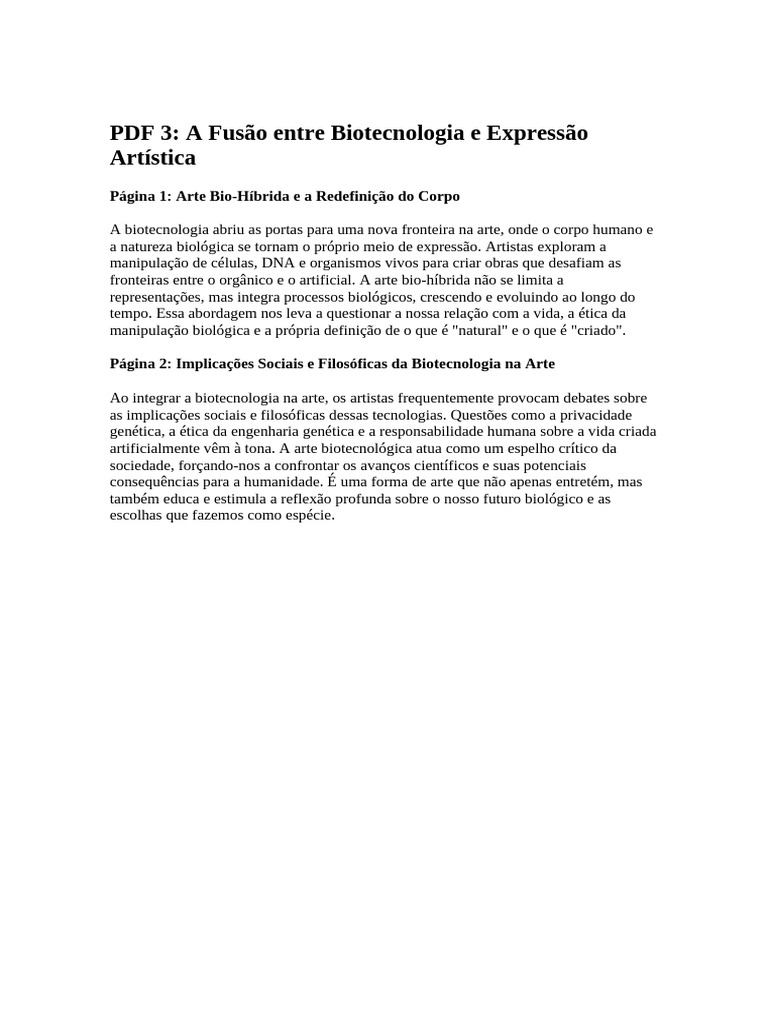 PDF 3: A Fusão entre Biotecnologia e Expressão Artística

Página 1: Arte Bio-Híbrida e a Redefinição do Corpo

A biotecnologia abriu as portas para uma nova fronteira na arte, onde o corpo humano e a natureza biológica se tornam o próprio meio de expressão. Artistas exploram a manipulação de células, DNA e organismos vivos para criar obras que desafiam as fronteiras entre o orgânico e o artificial. A arte bio-híbrida não se limita a representações, mas integra processos biológicos, crescendo e evoluindo ao longo do tempo. Essa abordagem nos leva a questionar a nossa relação com a vida, a ética da manipulação biológica e a própria definição de o que é "natural" e o que é "criado".

Página 2: Implicações Sociais e Filosóficas da Biotecnologia na Arte

Ao integrar a biotecnologia na arte, os artistas frequentemente provocam debates sobre as implicações sociais e filosóficas dessas tecnologias. Questões como a privacidade genética, a ética da engenharia genética e a responsabilidade humana sobre a vida criada artificialmente vêm à tona. A arte biotecnológica atua como um espelho crítico da sociedade, forçando-nos a confrontar os avanços científicos e suas potenciais consequências para a humanidade. É uma forma de arte que não apenas entretém, mas também educa e estimula a reflexão profunda sobre o nosso futuro biológico e as escolhas que fazemos como espécie.